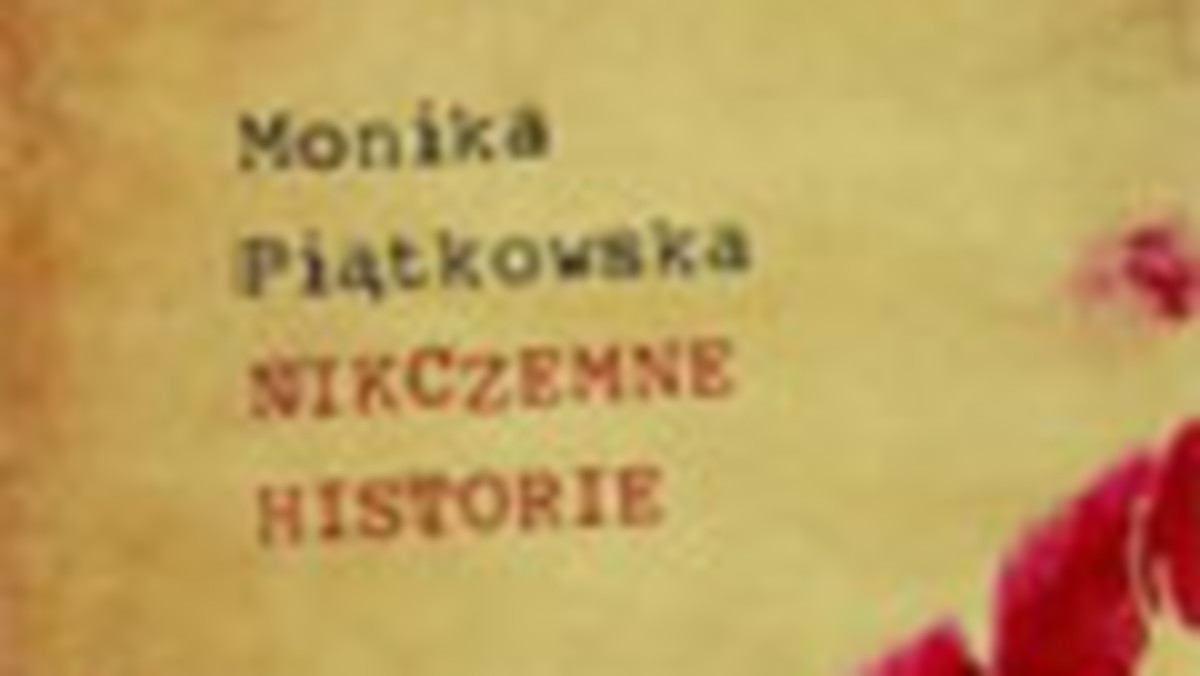 Monika
Piątkowska
NIKCZEMNE
HISTORIE